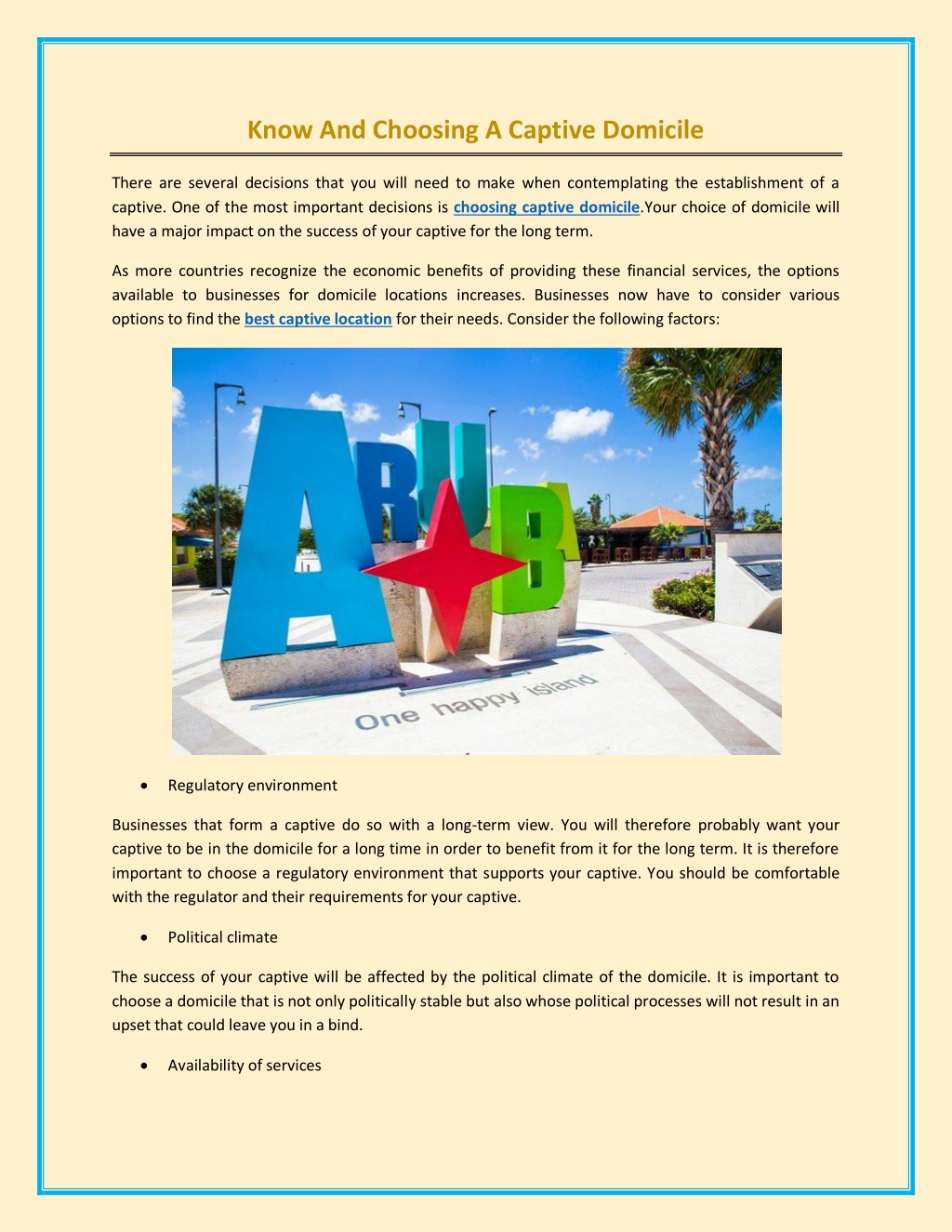 Know And Choosing A Captive Domicile

There are several decisions that you will need to make when contemplating the establishment of a captive. One of the most important decisions is choosing captive domicile.Your choice of domicile will have a major impact on the success of your captive for the long term.

As more countries recognize the economic benefits of providing these financial services, the options available to businesses for domicile locations increases. Businesses now have to consider various options to find the best captive location for their needs. Consider the following factors:

ARUB

One happy island

• Regulatory environment

Businesses that form a captive do so with a long-term view. You will therefore probably want your captive to be in the domicile for a long time in order to benefit from it for the long term. It is therefore important to choose a regulatory environment that supports your captive. You should be comfortable with the regulator and their requirements for your captive.

• Political climate

The success of your captive will be affected by the political climate of the domicile. It is important to choose a domicile that is not only politically stable but also whose political processes will not result in an upset that could leave you in a bind.

• Availability of services